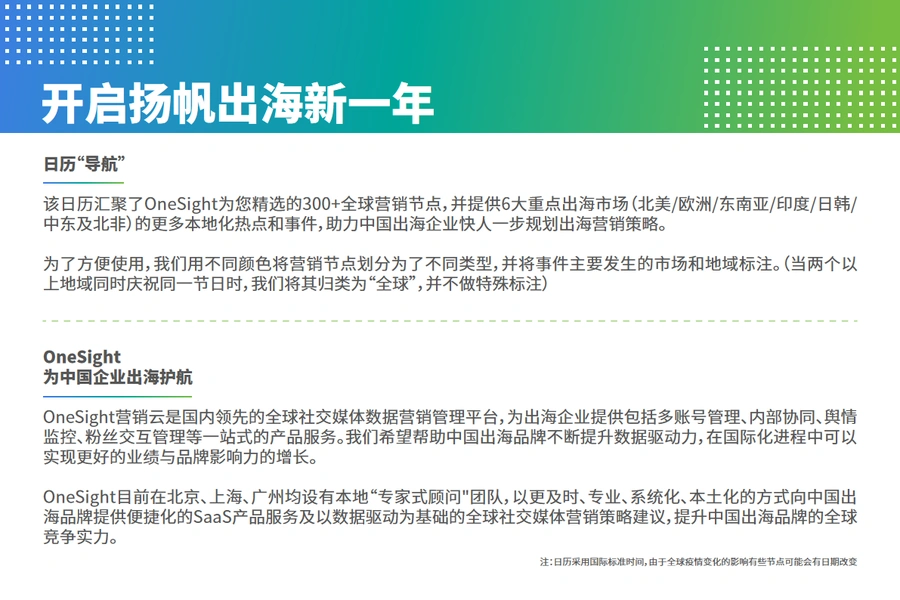 开启扬帆出海新一年

日历“导航”

该日历汇聚了OneSight为您精选的300+全球营销节点，并提供6大重点出海市场（北美/欧洲/东南亚/印度/日韩/中东及北非）的更多本地化热点和事件，助力中国出海企业快人一步规划出海营销策略。

为了方便使用，我们用不同颜色将营销节点划分为了不同类型，并将事件主要发生的市场和地域标注。（当两个以上地域同时庆祝同一节日时，我们将其归类为“全球”，并不做特殊标注）

OneSight
为中国企业出海护航

OneSight营销云是国内领先的全球社交媒体数据营销管理平台，为出海企业提供包括多账号管理、内部协同、舆情监控、粉丝交互管理等一站式的产品服务。我们希望帮助中国出海品牌不断提升数据驱动力，在国际化进程中可以实现更好的业绩与品牌影响力的增长。

OneSight目前在北京、上海、广州均设有本地“专家式顾问”团队，以更及时、专业、系统化、本土化的方式向中国出海品牌提供便捷化的SaaS产品服务及以数据驱动为基础的全球社交媒体营销策略建议，提升中国出海品牌的全球竞争实力。

注：日历采用国际标准时间，由于全球疫情变化的影响有些节点可能会有日期改变